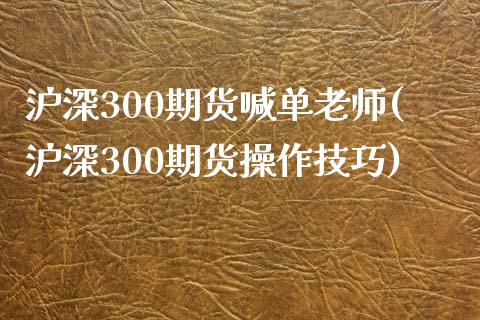 沪深300期货喊单老师(沪深300期货操作技巧)